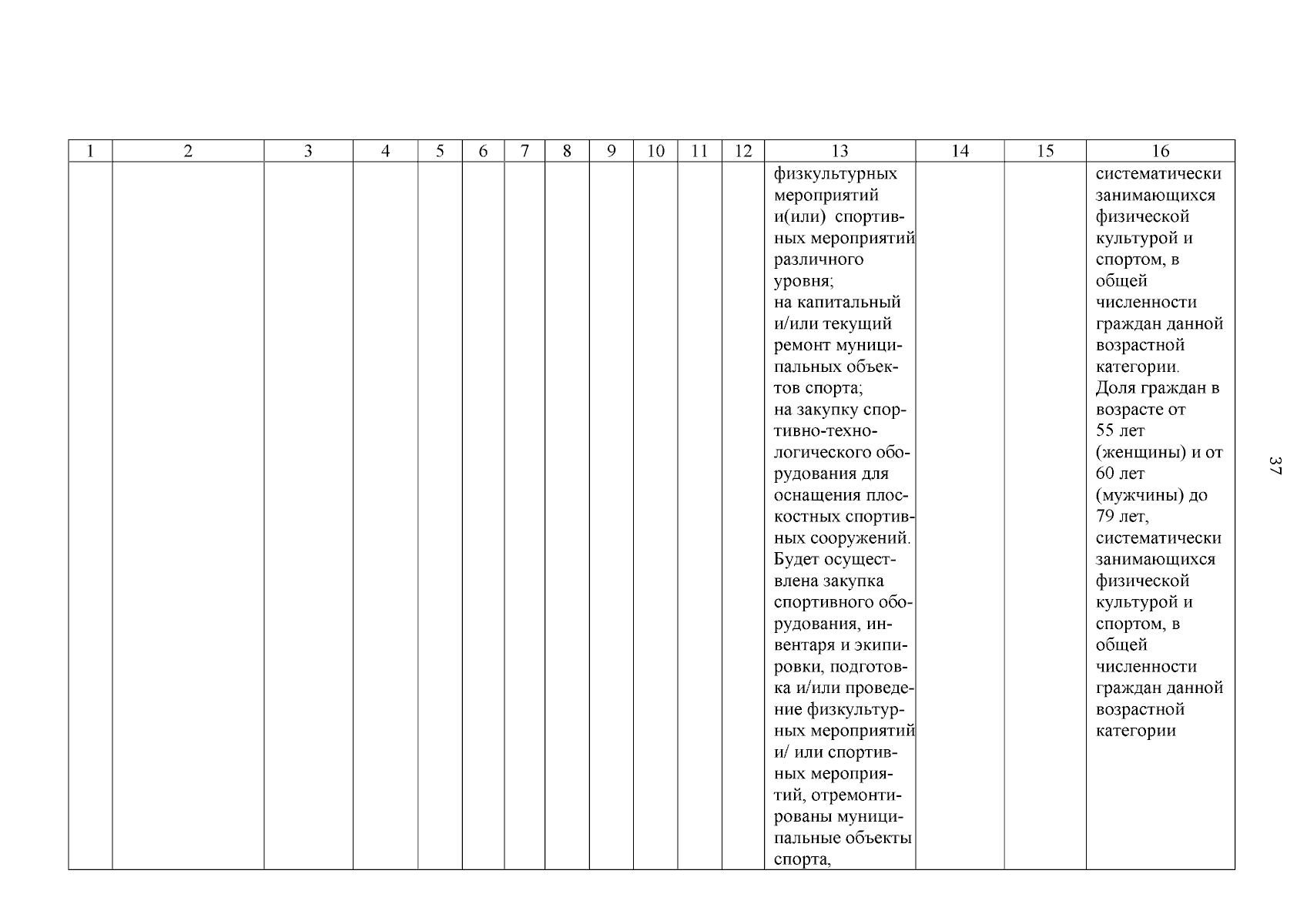 | 1 | 2 | 3 | 4 | 5 | 6 | 7 | 8 | 9 | 10 | 11 | 12 | 13 | 14 | 15 | 16 |
|---|---|---|---|---|---|---|---|---|---|---|---|---|---|---|---|
| | | | | | | | | | | | | физкультурных мероприятий и(или) спортивных мероприятий различного уровня; на капитальный и/или текущий ремонт муниципальных объектов спорта; на закупку спортивно-технологического оборудования для оснащения плоскостных спортивных сооружений. Будет осуществлена закупка спортивного оборудования, инвентаря и экипировки, подготовка и/или проведение физкультурных мероприятий и/ или спортивных мероприятий, отремонтированы муниципальные объекты спорта, | | | систематически занимающихся физической культурой и спортом, в общей численности граждан данной возрастной категории. Доля граждан в возрасте от 55 лет (женщины) и от 60 лет (мужчины) до 79 лет, систематически занимающихся физической культурой и спортом, в общей численности граждан данной возрастной категории |

37